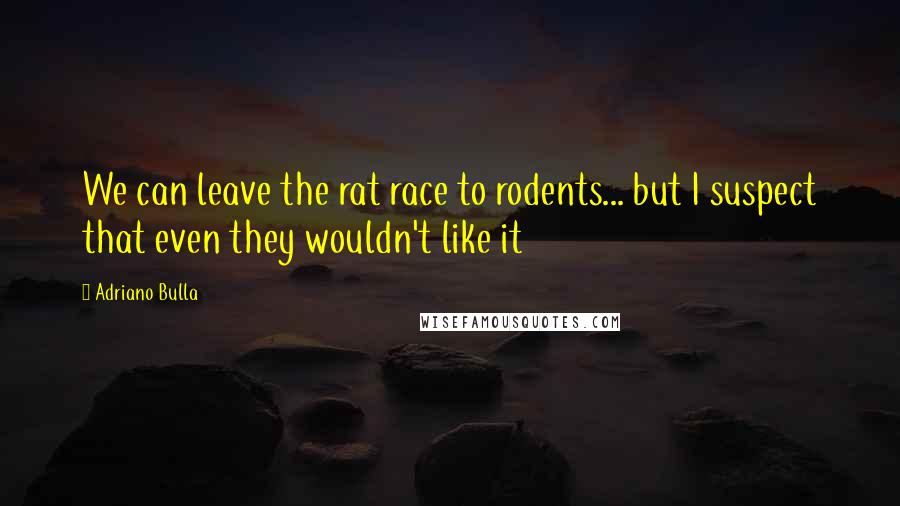 We can leave the rat race to rodents... but I suspect that even they wouldn't like it

Adriano Bulla

WISEFAMOUSQUOTES.COM